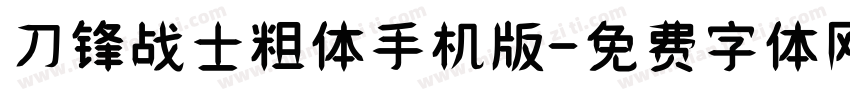 刀锋战士粗体手机版-免费字体网